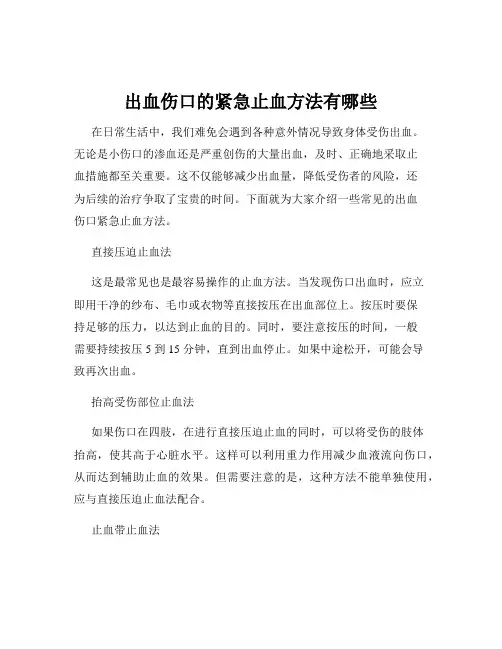 出血伤口的紧急止血方法有哪些

在日常生活中，我们难免会遇到各种意外情况导致身体受伤出血。无论是小伤口的渗血还是严重创伤的大量出血，及时、正确地采取止血措施都至关重要。这不仅能够减少出血量，降低受伤者的风险，还为后续的治疗争取了宝贵的时间。下面就为大家介绍一些常见的出血伤口紧急止血方法。

直接压迫止血法

这是最常见也是最容易操作的止血方法。当发现伤口出血时，应立即用干净的纱布、毛巾或衣物等直接按压在出血部位上。按压时要保持足够的压力，以达到止血的目的。同时，要注意按压的时间，一般需要持续按压 5 到 15 分钟，直到出血停止。如果中途松开，可能会导致再次出血。

抬高受伤部位止血法

如果伤口在四肢，在进行直接压迫止血的同时，可以将受伤的肢体抬高，使其高于心脏水平。这样可以利用重力作用减少血液流向伤口，从而达到辅助止血的效果。但需要注意的是，这种方法不能单独使用，应与直接压迫止血法配合。

止血带止血法